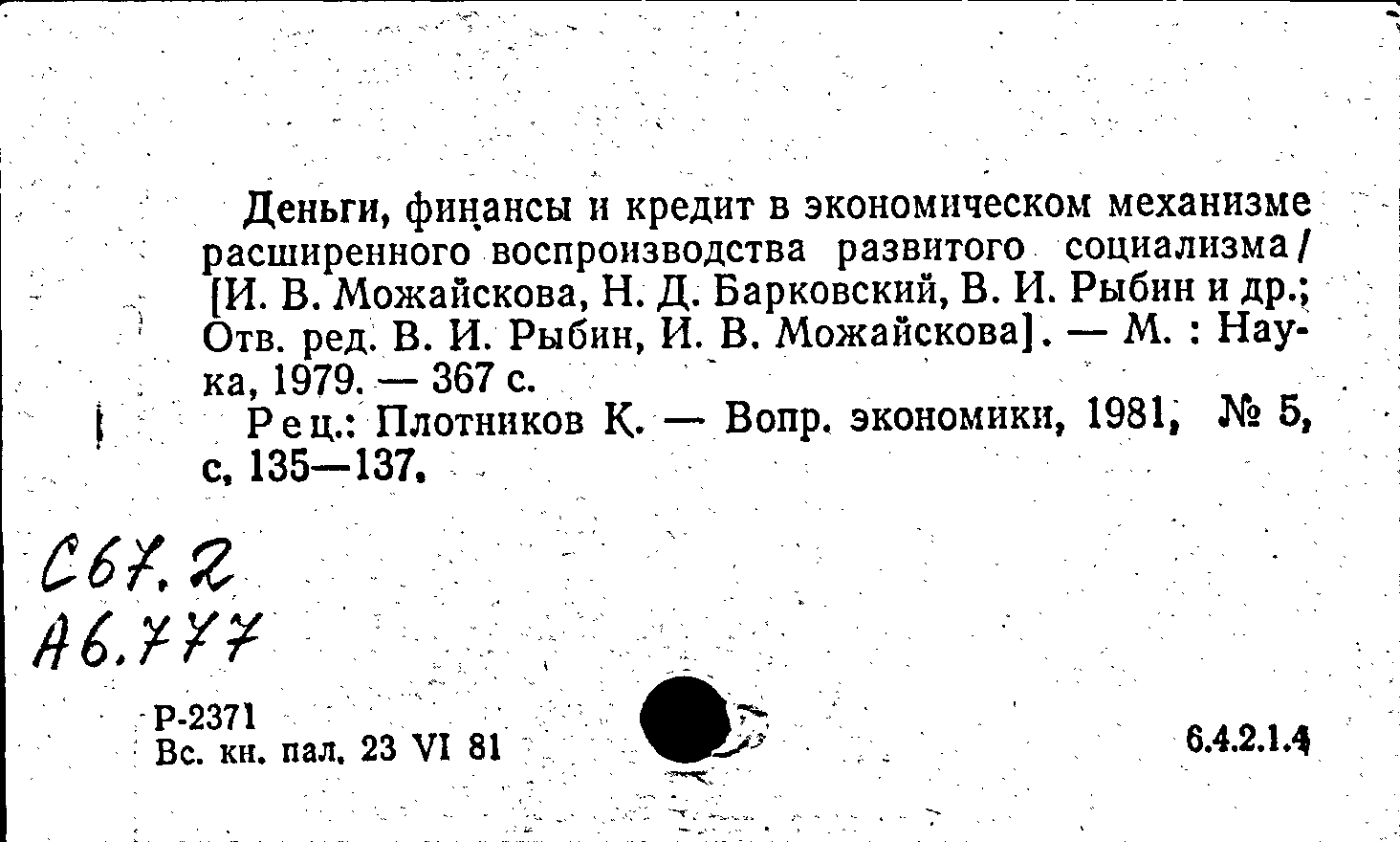 Деньги, финансы и кредит в экономическом механизме расширенного воспроизводства развитого социализма / [И. В. Можайскова, Н. Д. Барковский, В. И. Рыбин и др.; Отв. ред. В. И. Рыбин, И. В. Можайскова]. — М. : Наука, 1979. — 367 с.

Рец.: Плотников К. — Вопр. экономики, 1981, № 5, с. 135—137.

С67.2
А6.777

Р-2371
Вс. кн. пал. 23 VI 81

6.4.2.1.4